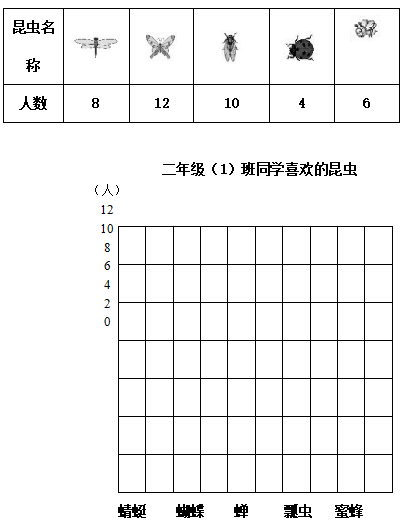 | 昆虫名称 | | | | | |
|---|---|---|---|---|---|
| 人数 | 8 | 12 | 10 | 4 | 6 |

二年级（1）班同学喜欢的昆虫

（人）
12
10
8
6
4
2
0

蜻蜓 蝴蝶 蝉 瓢虫 蜜蜂